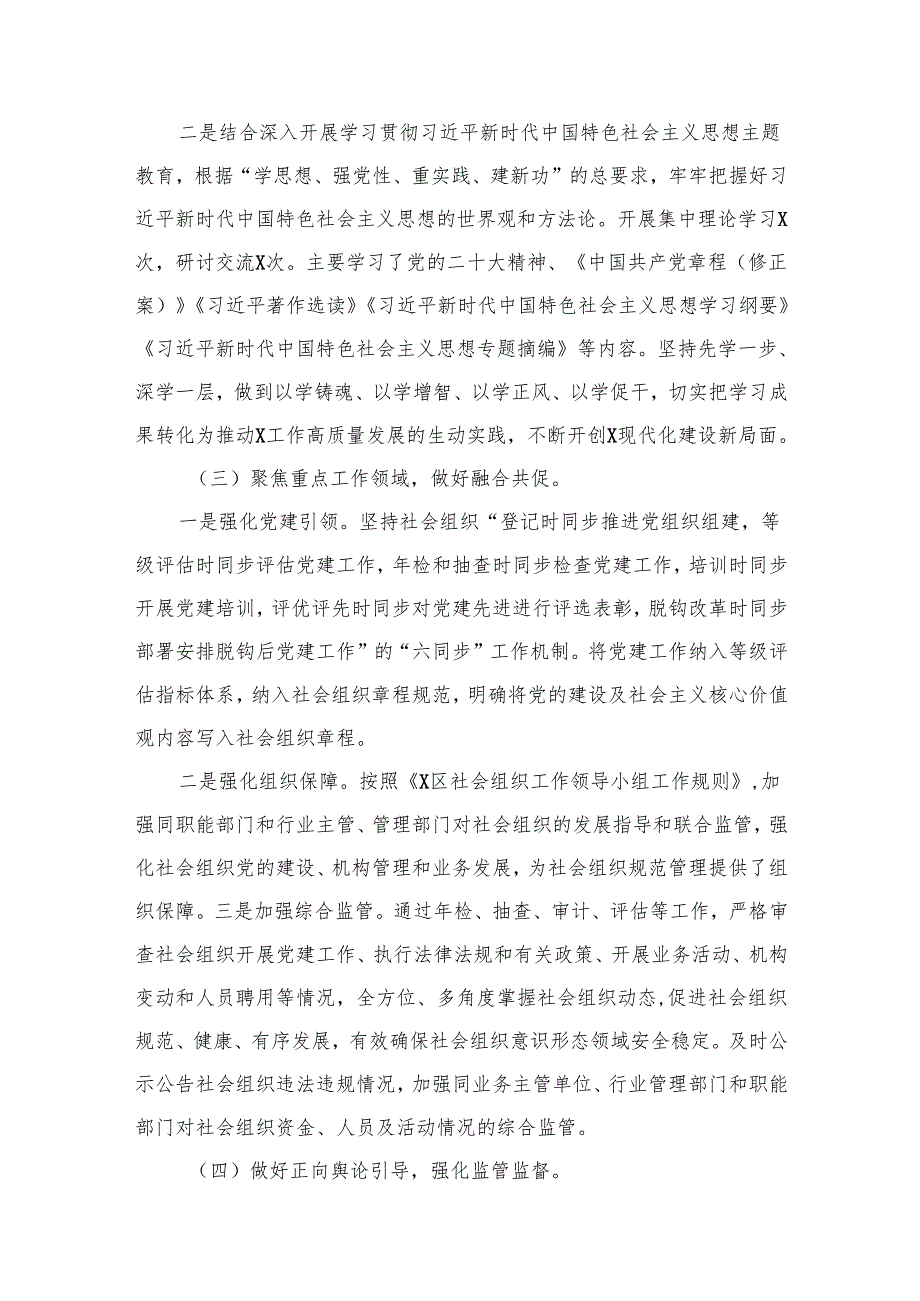 二是结合深入开展学习贯彻习近平新时代中国特色社会主义思想主题教育，根据“学思想、强党性、重实践、建新功”的总要求，牢牢把握好习近平新时代中国特色社会主义思想的世界观和方法论。开展集中理论学习X次，研讨交流X次。主要学习了党的二十大精神、《中国共产党章程（修正案）》《习近平著作选读》《习近平新时代中国特色社会主义思想学习纲要》《习近平新时代中国特色社会主义思想专题摘编》等内容。坚持先学一步、深学一层，做到以学铸魂、以学增智、以学正风、以学促干，切实把学习成果转化为推动X工作高质量发展的生动实践，不断开创X现代化建设新局面。

（三）聚焦重点工作领域，做好融合共促。

一是强化党建引领。坚持社会组织“登记时同步推进党组织组建，等级评估时同步评估党建工作，年检和抽查时同步检查党建工作，培训时同步开展党建培训，评优评先时同步对党建先进进行评选表彰，脱钩改革时同步部署安排脱钩后党建工作”的“六同步”工作机制。将党建工作纳入等级评估指标体系，纳入社会组织章程规范，明确将党的建设及社会主义核心价值观内容写入社会组织章程。

二是强化组织保障。按照《X区社会组织工作领导小组工作规则》，加强同职能部门和行业主管、管理部门对社会组织的发展指导和联合监管，强化社会组织党的建设、机构管理和业务发展，为社会组织规范管理提供了组织保障。三是加强综合监管。通过年检、抽查、审计、评估等工作，严格审查社会组织开展党建工作、执行法律法规和有关政策、开展业务活动、机构变动和人员聘用等情况，全方位、多角度掌握社会组织动态，促进社会组织规范、健康、有序发展，有效确保社会组织意识形态领域安全稳定。及时公示公告社会组织违法违规情况，加强同业务主管单位、行业管理部门和职能部门对社会组织资金、人员及活动情况的综合监管。

（四）做好正向舆论引导，强化监管监督。